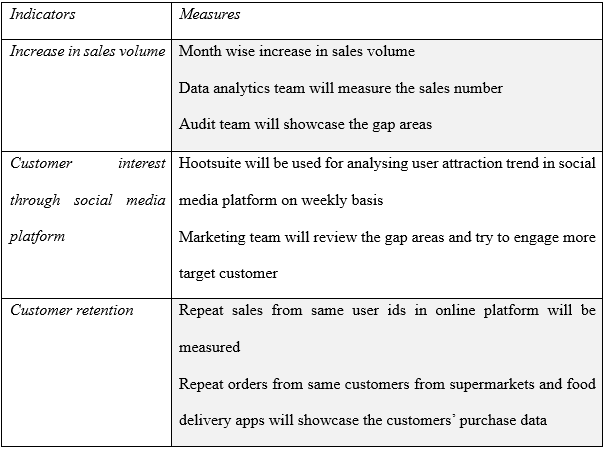 | Indicators | Measures |
|---|---|
| Increase in sales volume | Month wise increase in sales volume<br>Data analytics team will measure the sales number<br>Audit team will showcase the gap areas |
| Customer interest through social media platform | Hootsuite will be used for analysing user attraction trend in social media platform on weekly basis<br>Marketing team will review the gap areas and try to engage more target customer |
| Customer retention | Repeat sales from same user ids in online platform will be measured<br>Repeat orders from same customers from supermarkets and food delivery apps will showcase the customers' purchase data |